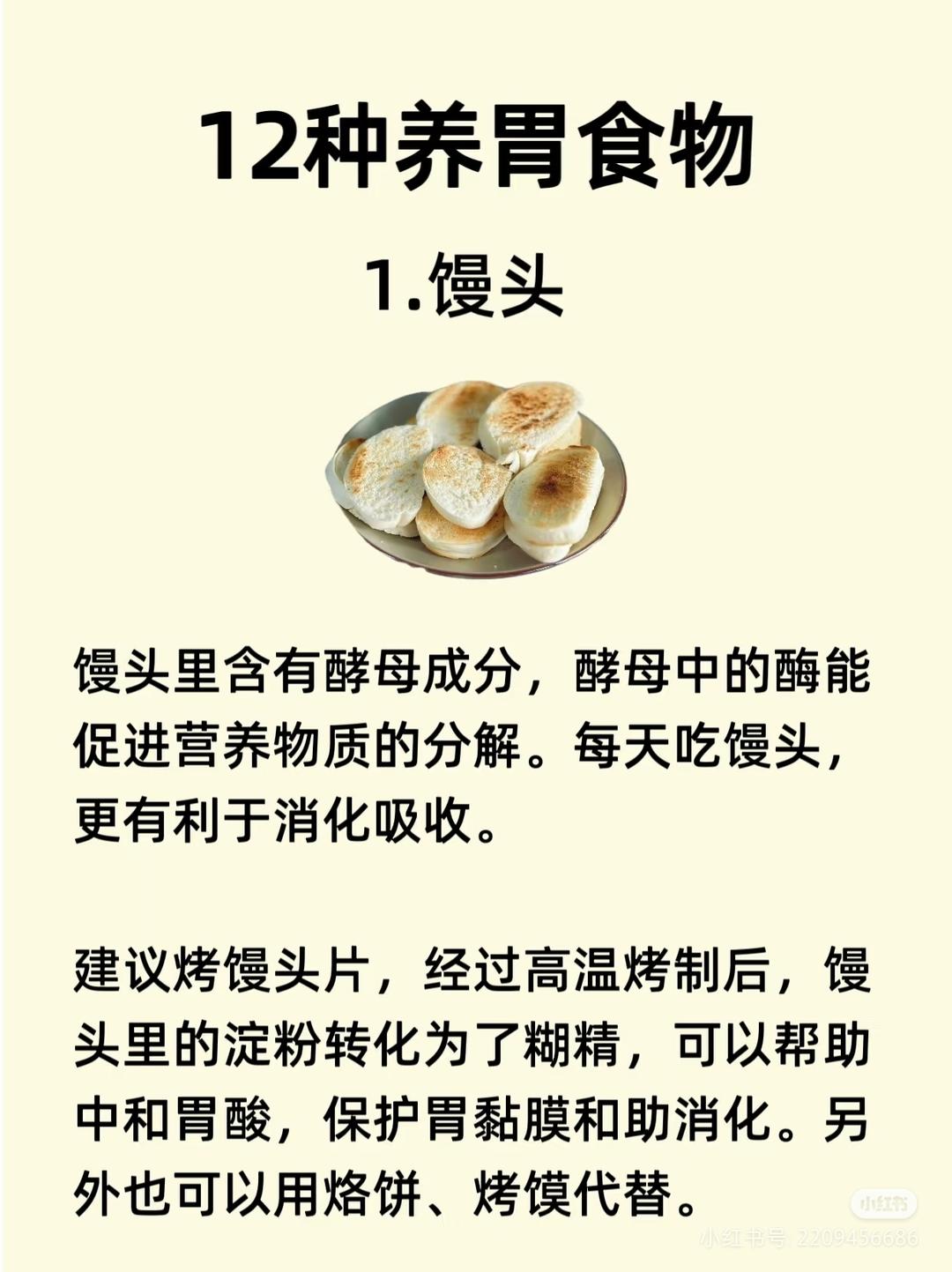 12种养胃食物

1.馒头

馒头里含有酵母成分，酵母中的酶能促进营养物质的分解。每天吃馒头，更有利于消化吸收。

建议烤馒头片，经过高温烤制后，馒头里的淀粉转化为了糊精，可以帮助中和胃酸，保护胃黏膜和助消化。另外也可以用烙饼、烤馍代替。

小红书
小红书号 2209456686